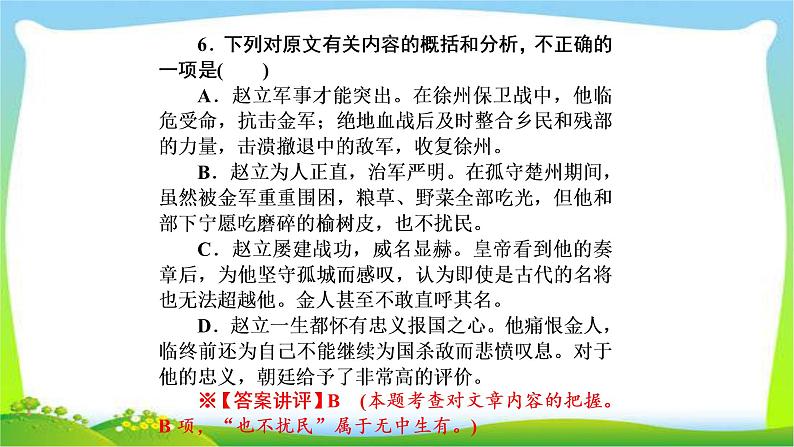 6．下列对原文有关内容的概括和分析，不正确的一项是(　　)

A．赵立军事才能突出。在徐州保卫战中，他临危受命，抗击金军；绝地血战后及时整合乡民和残部的力量，击溃撤退中的敌军，收复徐州。

B．赵立为人正直，治军严明。在孤守楚州期间，虽然被金军重重围困，粮草、野菜全部吃光，但他和部下宁愿吃磨碎的榆树皮，也不扰民。

C．赵立屡建战功，威名显赫。皇帝看到他的奏章后，为他坚守孤城而感叹，认为即使是古代的名将也无法超越他。金人甚至不敢直呼其名。

D．赵立一生都怀有忠义报国之心。他痛恨金人，临终前还为自己不能继续为国杀敌而悲愤叹息。对于他的忠义，朝廷给予了非常高的评价。

※【答案讲评】B　(本题考查对文章内容的把握。B项，“也不扰民”属于无中生有。)